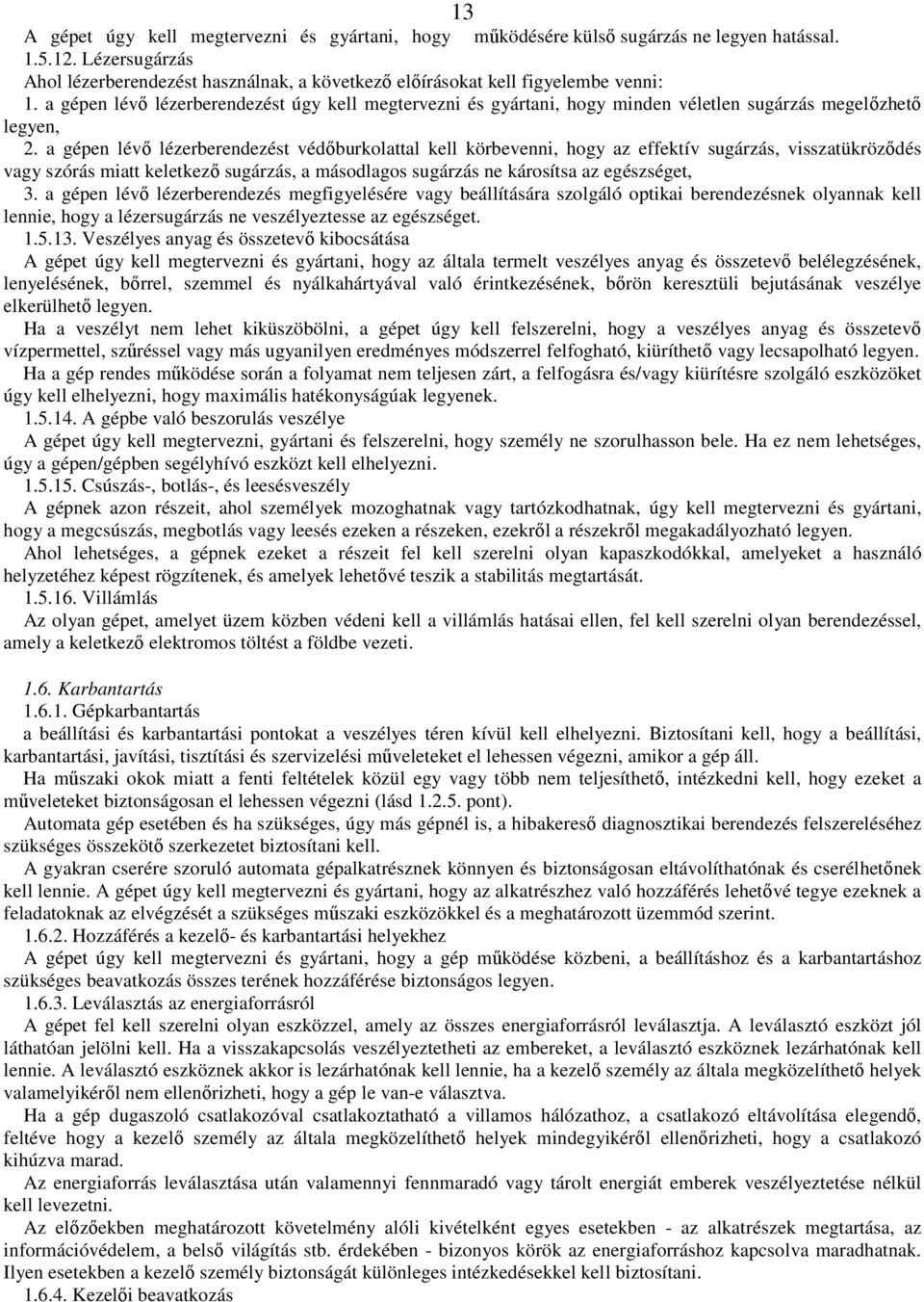 13

A gépet úgy kell megtervezni és gyártani, hogy működésére külső sugárzás ne legyen hatással.
1.5.12. Lézersugárzás
Ahol lézerberendezést használnak, a következő előírásokat kell figyelembe venni:
1. a gépen lévő lézerberendezést úgy kell megtervezni és gyártani, hogy minden véletlen sugárzás megelőzhető legyen,
2. a gépen lévő lézerberendezést védőburkolattal kell körbevenni, hogy az effektív sugárzás, visszatükröződés vagy szórás miatt keletkező sugárzás, a másodlagos sugárzás ne károsítsa az egészséget,
3. a gépen lévő lézerberendezés megfigyelésére vagy beállítására szolgáló optikai berendezésnek olyannak kell lennie, hogy a lézersugárzás ne veszélyeztesse az egészséget.
1.5.13. Veszélyes anyag és összetevő kibocsátása
A gépet úgy kell megtervezni és gyártani, hogy az általa termelt veszélyes anyag és összetevő belélegzésének, lenyelésének, bőrrel, szemmel és nyálkahártyával való érintkezésének, bőrön keresztüli bejutásának veszélye elkerülhető legyen.
Ha a veszélyt nem lehet kiküszöbölni, a gépet úgy kell felszerelni, hogy a veszélyes anyag és összetevő vízpermettel, szűréssel vagy más ugyanilyen eredményes módszerrel felfogható, kiüríthető vagy lecsapolható legyen.
Ha a gép rendes működése során a folyamat nem teljesen zárt, a felfogásra és/vagy kiürítésre szolgáló eszközöket úgy kell elhelyezni, hogy maximális hatékonyságúak legyenek.
1.5.14. A gépbe való beszorulás veszélye
A gépet úgy kell megtervezni, gyártani és felszerelni, hogy személy ne szorulhasson bele. Ha ez nem lehetséges, úgy a gépen/gépben segélyhívó eszközt kell elhelyezni.
1.5.15. Csúszás-, botlás-, és leesésveszély
A gépnek azon részeit, ahol személyek mozoghatnak vagy tartózkodhatnak, úgy kell megtervezni és gyártani, hogy a megcsúszás, megbotlás vagy leesés ezeken a részeken, ezekről a részekről megakadályozható legyen.
Ahol lehetséges, a gépnek ezeket a részeit fel kell szerelni olyan kapaszkodókkal, amelyeket a használó helyzetéhez képest rögzítenek, és amelyek lehetővé teszik a stabilitás megtartását.
1.5.16. Villámlás
Az olyan gépet, amelyet üzem közben védeni kell a villámlás hatásai ellen, fel kell szerelni olyan berendezéssel, amely a keletkező elektromos töltést a földbe vezeti.

1.6. Karbantartás
1.6.1. Gépkarbantartás
a beállítási és karbantartási pontokat a veszélyes téren kívül kell elhelyezni. Biztosítani kell, hogy a beállítási, karbantartási, javítási, tisztítási és szervizelési műveleteket el lehessen végezni, amikor a gép áll.
Ha műszaki okok miatt a fenti feltételek közül egy vagy több nem teljesíthető, intézkedni kell, hogy ezeket a műveleteket biztonságosan el lehessen végezni (lásd 1.2.5. pont).
Automata gép esetében és ha szükséges, úgy más gépnél is, a hibakereső diagnosztikai berendezés felszereléséhez szükséges összekötő szerkezetet biztosítani kell.
A gyakran cserére szoruló automata gépalkatrésznek könnyen és biztonságosan eltávolíthatónak és cserélhetőnek kell lennie. A gépet úgy kell megtervezni és gyártani, hogy az alkatrészhez való hozzáférés lehetővé tegye ezeknek a feladatoknak az elvégzését a szükséges műszaki eszközökkel és a meghatározott üzemmód szerint.
1.6.2. Hozzáférés a kezelő- és karbantartási helyekhez
A gépet úgy kell megtervezni és gyártani, hogy a gép működése közbeni, a beállításhoz és a karbantartáshoz szükséges beavatkozás összes terének hozzáférése biztonságos legyen.
1.6.3. Leválasztás az energiaforrásról
A gépet fel kell szerelni olyan eszközzel, amely az összes energiaforrásról leválasztja. A leválasztó eszközt jól láthatóan jelölni kell. Ha a visszakapcsolás veszélyeztetheti az embereket, a leválasztó eszköznek lezárhatónak kell lennie. A leválasztó eszköznek akkor is lezárhatónak kell lennie, ha a kezelő személy az általa megközelíthető helyek valamelyikéről nem ellenőrizheti, hogy a gép le van-e választva.
Ha a gép dugaszoló csatlakozóval csatlakoztatható a villamos hálózathoz, a csatlakozó eltávolítása elegendő, feltéve hogy a kezelő személy az általa megközelíthető helyek mindegyikéről ellenőrizheti, hogy a csatlakozó kihúzva marad.
Az energiaforrás leválasztása után valamennyi fennmaradó vagy tárolt energiát emberek veszélyeztetése nélkül kell levezetni.
Az előzőekben meghatározott követelmény alóli kivételként egyes esetekben - az alkatrészek megtartása, az információvédelem, a belső világítás stb. érdekében - bizonyos körök az energiaforráshoz kapcsolva maradhatnak. Ilyen esetekben a kezelő személy biztonságát különleges intézkedésekkel kell biztosítani.
1.6.4. Kezelői beavatkozás